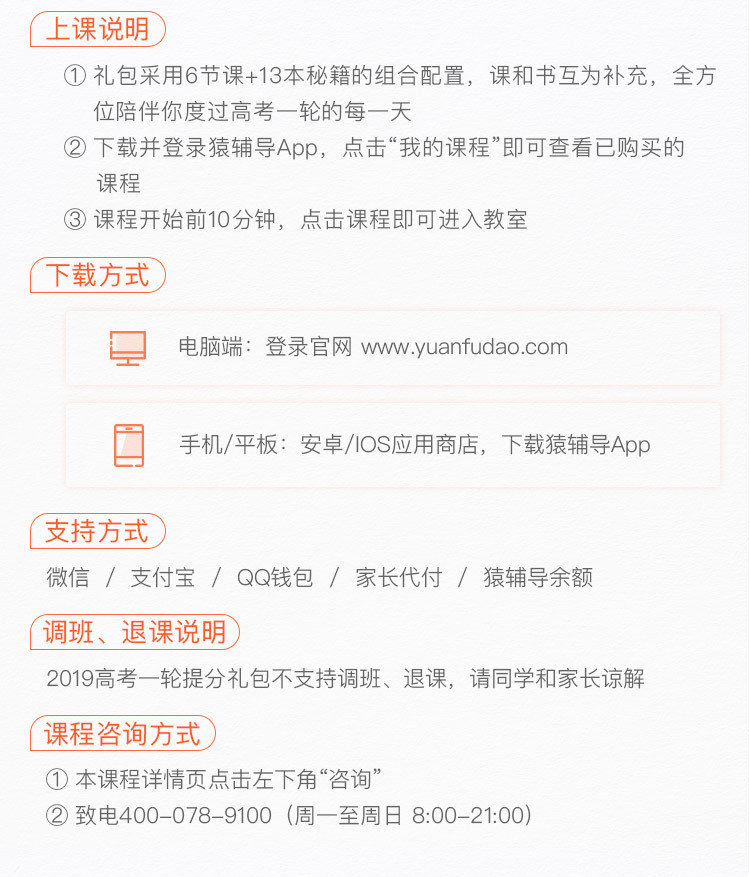 上课说明

① 礼包采用6节课+13本秘籍的组合配置，课和书互为补充，全方位陪伴你度过高考一轮的每一天

② 下载并登录猿辅导App，点击“我的课程”即可查看已购买的课程

③ 课程开始前10分钟，点击课程即可进入教室

下载方式

电脑端：登录官网 www.yuanfudao.com

手机/平板：安卓/IOS应用商店，下载猿辅导App

支持方式

微信 / 支付宝 / QQ钱包 / 家长代付 / 猿辅导余额

调班、退课说明

2019高考一轮提分礼包不支持调班、退课，请同学和家长谅解

课程咨询方式

① 本课程详情页点击左下角“咨询”

② 致电400-078-9100（周一至周日 8:00-21:00）